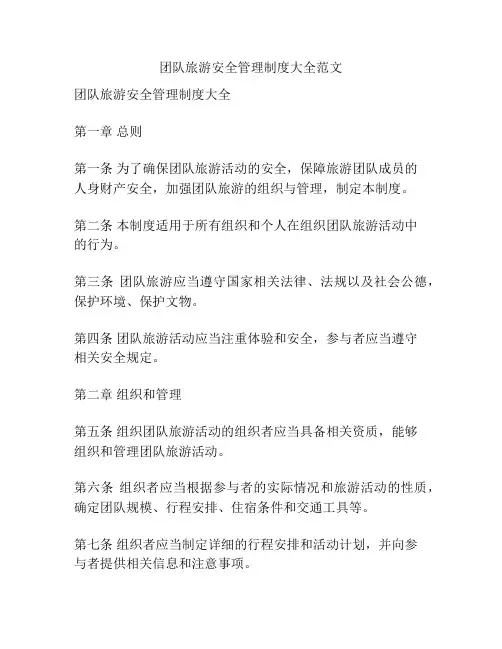 团队旅游安全管理制度大全范文

团队旅游安全管理制度大全

第一章 总则

第一条 为了确保团队旅游活动的安全，保障旅游团队成员的人身财产安全，加强团队旅游的组织与管理，制定本制度。

第二条 本制度适用于所有组织和个人在组织团队旅游活动中的行为。

第三条 团队旅游应当遵守国家相关法律、法规以及社会公德，保护环境、保护文物。

第四条 团队旅游活动应当注重体验和安全，参与者应当遵守相关安全规定。

第二章 组织和管理

第五条 组织团队旅游活动的组织者应当具备相关资质，能够组织和管理团队旅游活动。

第六条 组织者应当根据参与者的实际情况和旅游活动的性质，确定团队规模、行程安排、住宿条件和交通工具等。

第七条 组织者应当制定详细的行程安排和活动计划，并向参与者提供相关信息和注意事项。